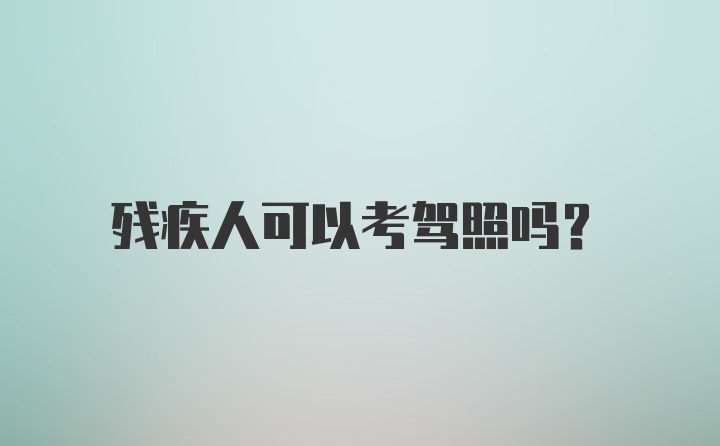 残疾人可以考驾照吗?